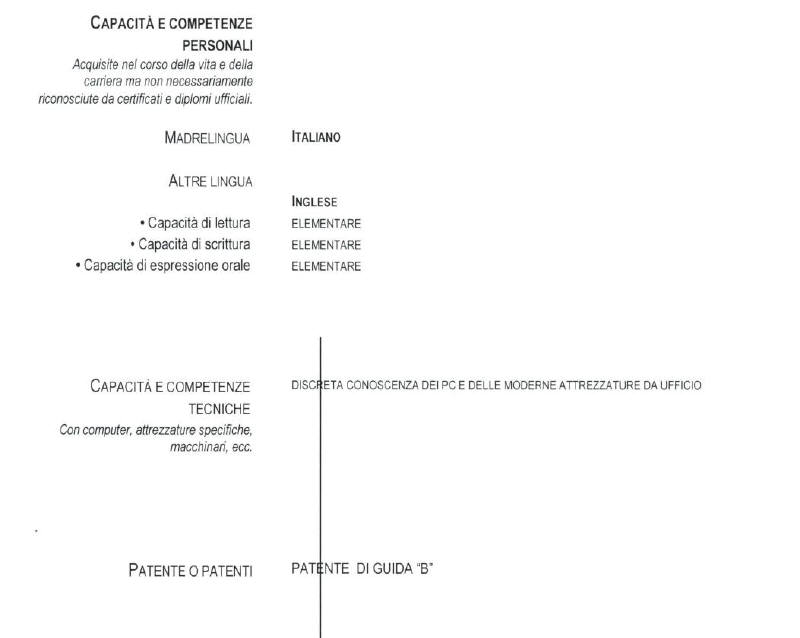 CAPACITÀ E COMPETENZE PERSONALI
Acquisite nel corso della vita e della carriera ma non necessariamente riconosciute da certificati e diplomi ufficiali.

MADRELINGUA
ITALIANO

ALTRE LINGUA

INGLESE
• Capacità di lettura
ELEMENTARE
• Capacità di scrittura
ELEMENTARE
• Capacità di espressione orale
ELEMENTARE

CAPACITÀ E COMPETENZE TECNICHE
Con computer, attrezzature specifiche, macchinari, ecc.
DISCRETA CONOSCENZA DEI PC E DELLE MODERNE ATTREZZATURE DA UFFICIO

PATENTE O PATENTI
PATENTE DI GUIDA "B"